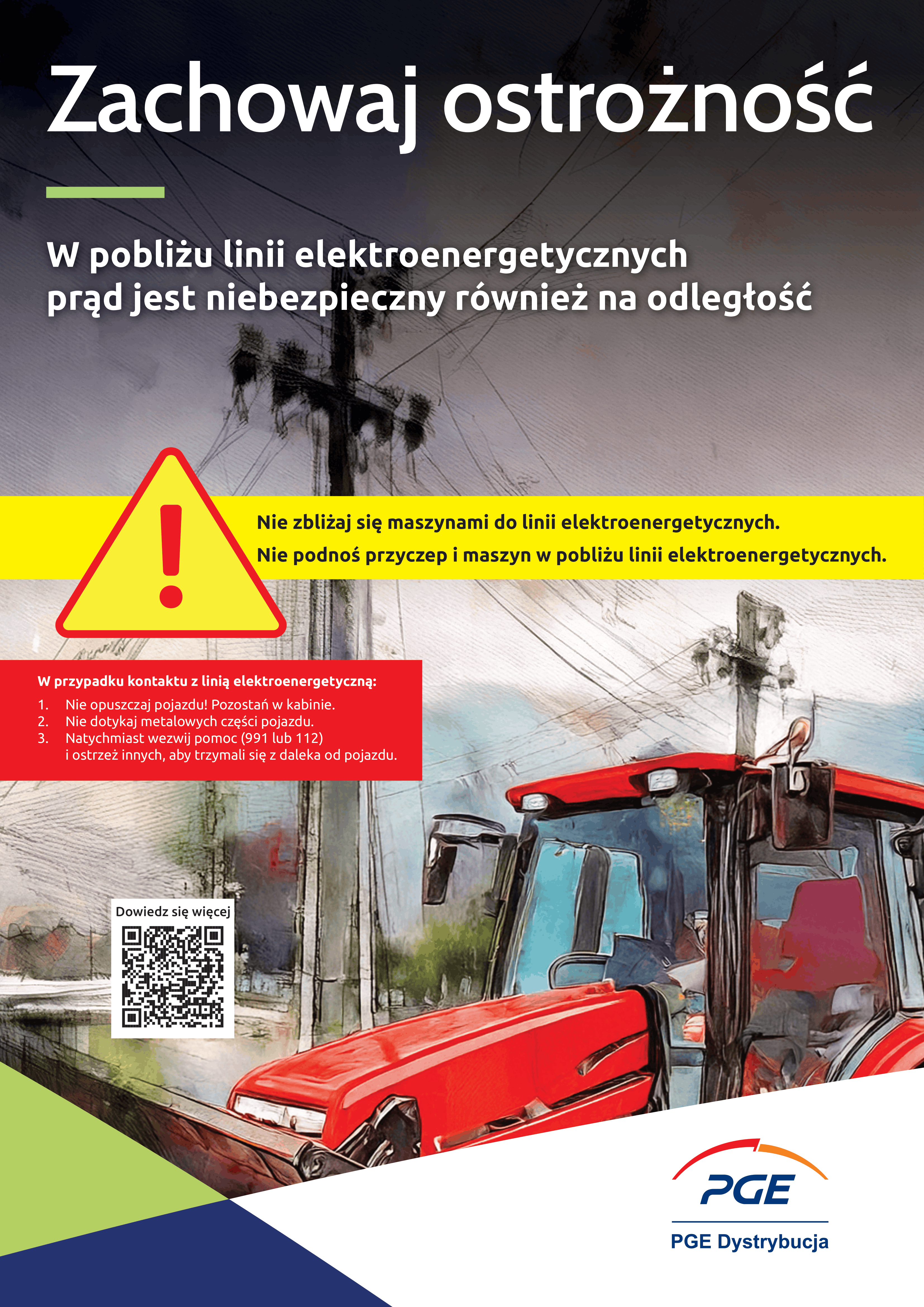 Zachowaj ostrożność

W pobliżu linii elektroenergetycznych prąd jest niebezpieczny również na odległość

Nie zbliżaj się maszynami do linii elektroenergetycznych.
Nie podnoś przyczep i maszyn w pobliżu linii elektroenergetycznych.

W przypadku kontaktu z linią elektroenergetyczną:
1. Nie opuszczaj pojazdu! Pozostań w kabinie.
2. Nie dotykaj metalowych części pojazdu.
3. Natychmiast wezwij pomoc (991 lub 112) i ostrzeż innych, aby trzymali się z daleka od pojazdu.

Dowiedz się więcej

PGE
PGE Dystrybucja